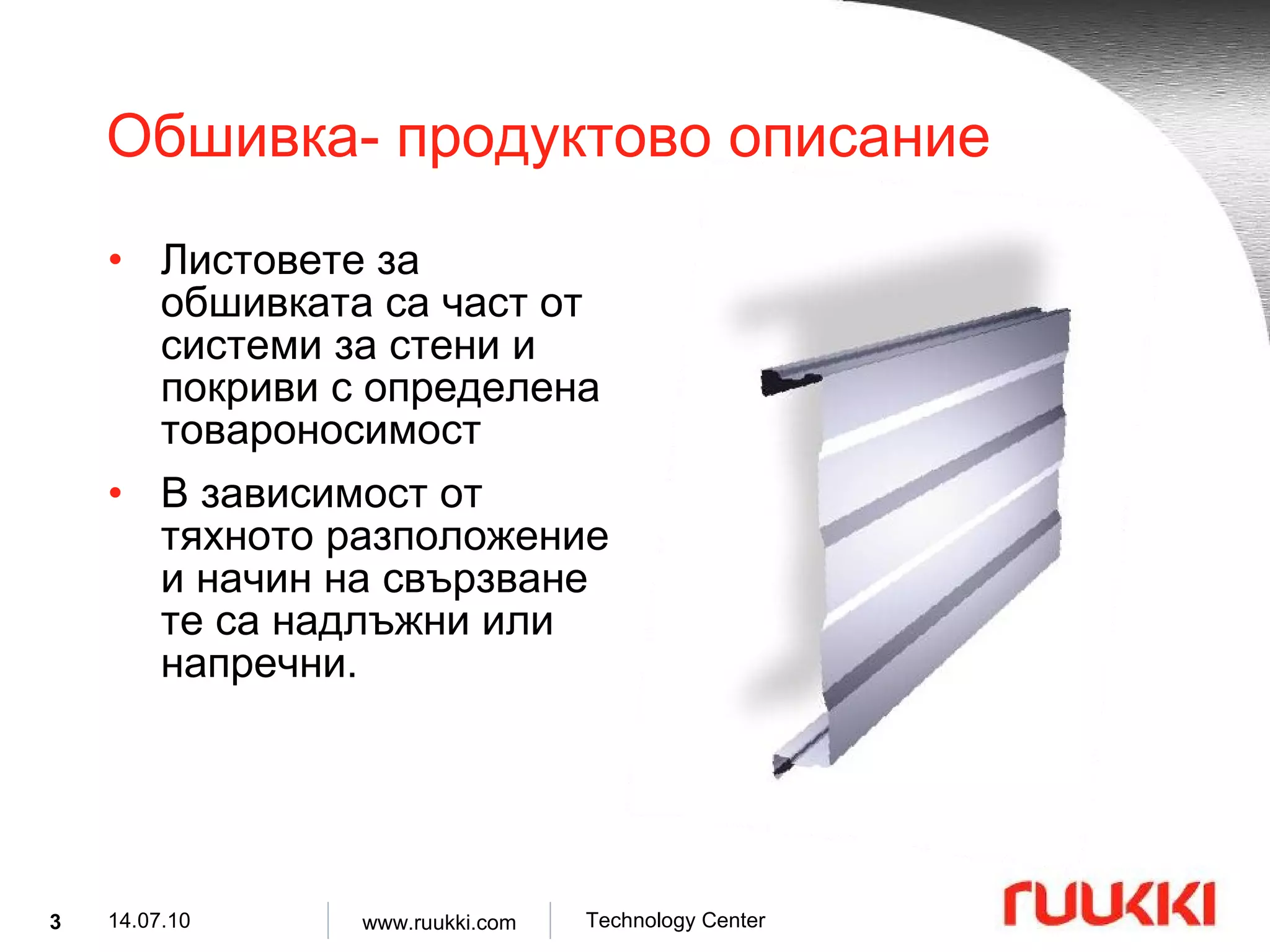 Обшивка- продуктово описание

• Листовете за обшивката са част от системи за стени и покриви с определена товароносимост

• В зависимост от тяхното разположение и начин на свързване те са надлъжни или напречни.

3 14.07.10 www.ruukki.com Technology Center

ruukki